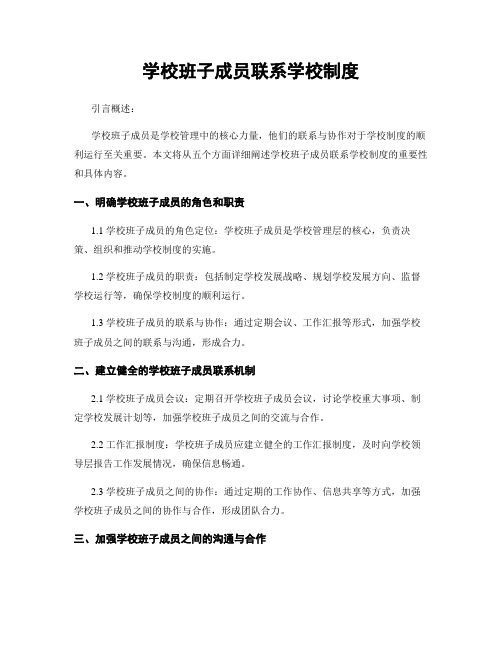 学校班子成员联系学校制度

引言概述：

学校班子成员是学校管理中的核心力量，他们的联系与协作对于学校制度的顺利运行至关重要。本文将从五个方面详细阐述学校班子成员联系学校制度的重要性和具体内容。

一、明确学校班子成员的角色和职责

1.1 学校班子成员的角色定位：学校班子成员是学校管理层的核心，负责决策、组织和推动学校制度的实施。

1.2 学校班子成员的职责：包括制定学校发展战略、规划学校发展方向、监督学校运行等，确保学校制度的顺利运行。

1.3 学校班子成员的联系与协作：通过定期会议、工作汇报等形式，加强学校班子成员之间的联系与沟通，形成合力。

二、建立健全的学校班子成员联系机制

2.1 学校班子成员会议：定期召开学校班子成员会议，讨论学校重大事项、制定学校发展计划等，加强学校班子成员之间的交流与合作。

2.2 工作汇报制度：学校班子成员应建立健全的工作汇报制度，及时向学校领导层报告工作发展情况，确保信息畅通。

2.3 学校班子成员之间的协作：通过定期的工作协作、信息共享等方式，加强学校班子成员之间的协作与合作，形成团队合力。

三、加强学校班子成员之间的沟通与合作